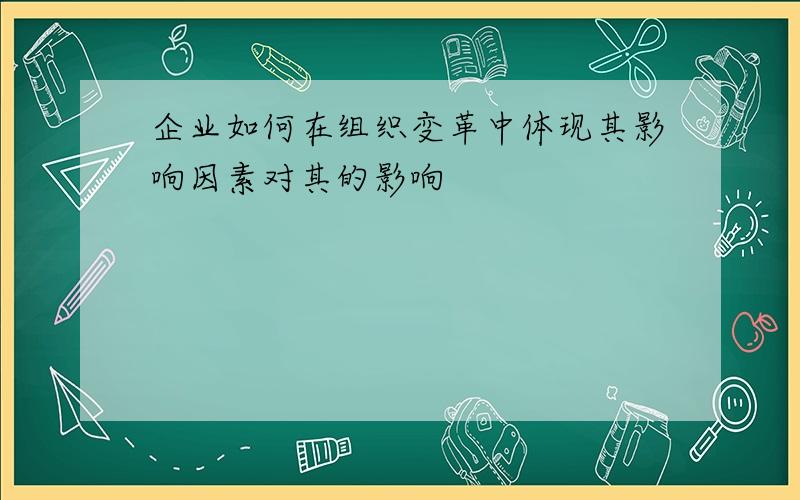 企业如何在组织变革中体现其影响因素对其的影响